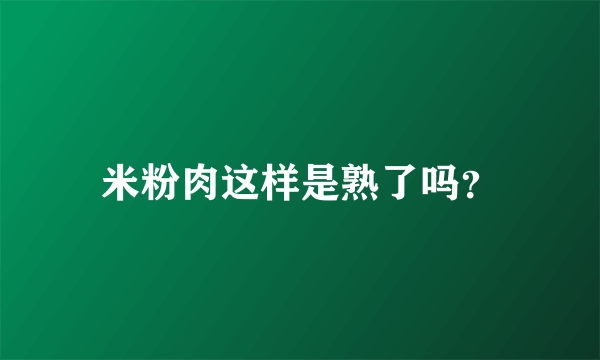 米粉肉这样是熟了吗?